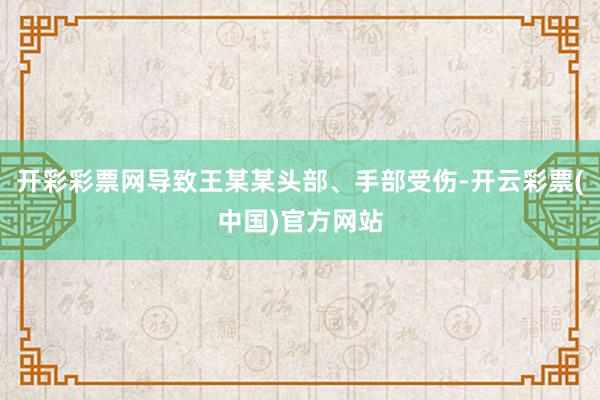 开彩彩票网导致王某某头部、手部受伤-开云彩票(中国)官方网站